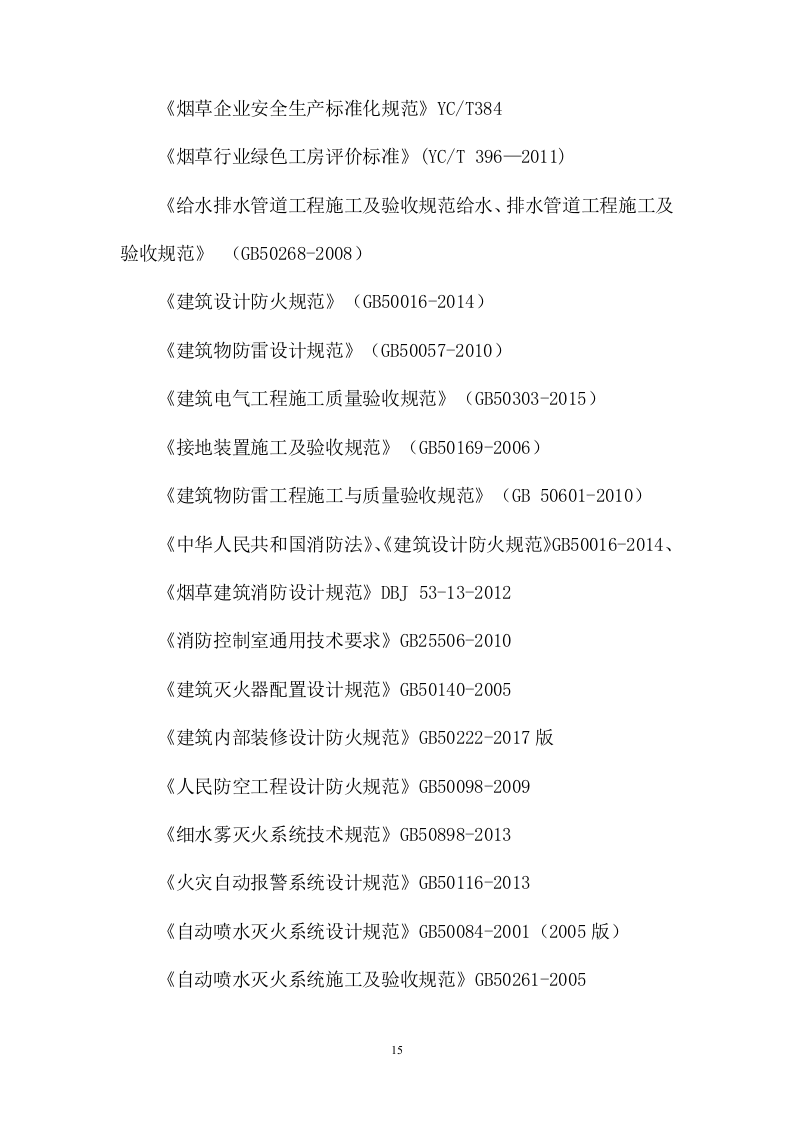 《烟草企业安全生产标准化规范》YC/T384

《烟草行业绿色工房评价标准》(YC/T 396—2011)

《给水排水管道工程施工及验收规范给水、排水管道工程施工及验收规范》 （GB50268-2008）

《建筑设计防火规范》（GB50016-2014）

《建筑物防雷设计规范》（GB50057-2010）

《建筑电气工程施工质量验收规范》（GB50303-2015）

《接地装置施工及验收规范》（GB50169-2006）

《建筑物防雷工程施工与质量验收规范》（GB 50601-2010）

《中华人民共和国消防法》、《建筑设计防火规范》GB50016-2014、

《烟草建筑消防设计规范》DBJ 53-13-2012

《消防控制室通用技术要求》GB25506-2010

《建筑灭火器配置设计规范》GB50140-2005

《建筑内部装修设计防火规范》GB50222-2017 版

《人民防空工程设计防火规范》GB50098-2009

《细水雾灭火系统技术规范》GB50898-2013

《火灾自动报警系统设计规范》GB50116-2013

《自动喷水灭火系统设计规范》GB50084-2001（2005 版）

《自动喷水灭火系统施工及验收规范》GB50261-2005

15